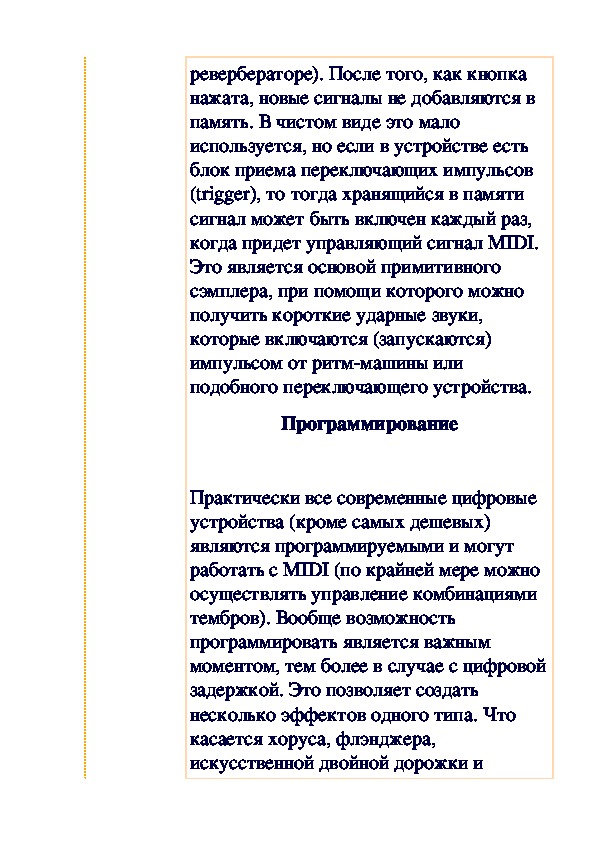 ревербераторе). После того, как кнопка нажата, новые сигналы не добавляются в память. В чистом виде это мало используется, но если в устройстве есть блок приема переключающих импульсов (trigger), то тогда хранящийся в памяти сигнал может быть включен каждый раз, когда придет управляющий сигнал MIDI. Это является основой примитивного сэмплера, при помощи которого можно получить короткие ударные звуки, которые включаются (запускаются) импульсом от ритм-машины или подобного переключающего устройства.

Программирование

Практически все современные цифровые устройства (кроме самых дешевых) являются программируемыми и могут работать с MIDI (по крайней мере можно осуществлять управление комбинациями тембров). Вообще возможность программировать является важным моментом, тем более в случае с цифровой задержкой. Это позволяет создать несколько эффектов одного типа. Что касается хоруса, флэнджера, искусственной двойной дорожки и